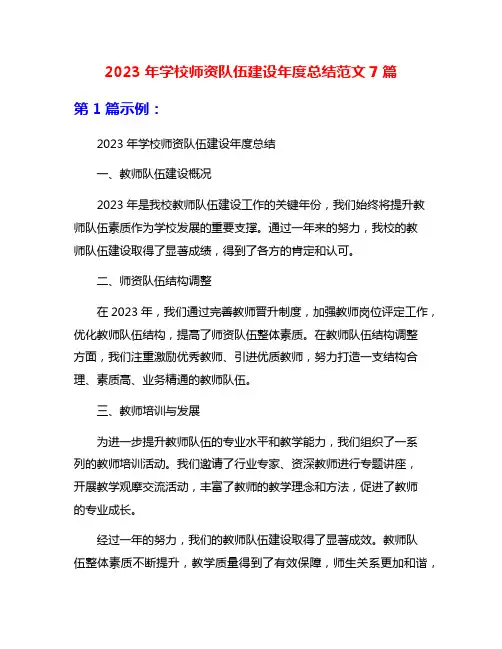 2023 年学校师资队伍建设年度总结范文 7 篇

第 1 篇示例：

2023 年学校师资队伍建设年度总结

一、教师队伍建设概况

2023 年是我校教师队伍建设工作的关键年份，我们始终将提升教师队伍素质作为学校发展的重要支撑。通过一年来的努力，我校的教师队伍建设取得了显著成绩，得到了各方的肯定和认可。

二、师资队伍结构调整

在 2023 年，我们通过完善教师晋升制度，加强教师岗位评定工作，优化教师队伍结构，提高了师资队伍整体素质。在教师队伍结构调整方面，我们注重激励优秀教师、引进优质教师，努力打造一支结构合理、素质高、业务精通的教师队伍。

三、教师培训与发展

为进一步提升教师队伍的专业水平和教学能力，我们组织了一系列的教师培训活动。我们邀请了行业专家、资深教师进行专题讲座，开展教学观摩交流活动，丰富了教师的教学理念和方法，促进了教师的专业成长。

经过一年的努力，我们的教师队伍建设取得了显著成效。教师队伍整体素质不断提升，教学质量得到了有效保障，师生关系更加和谐，